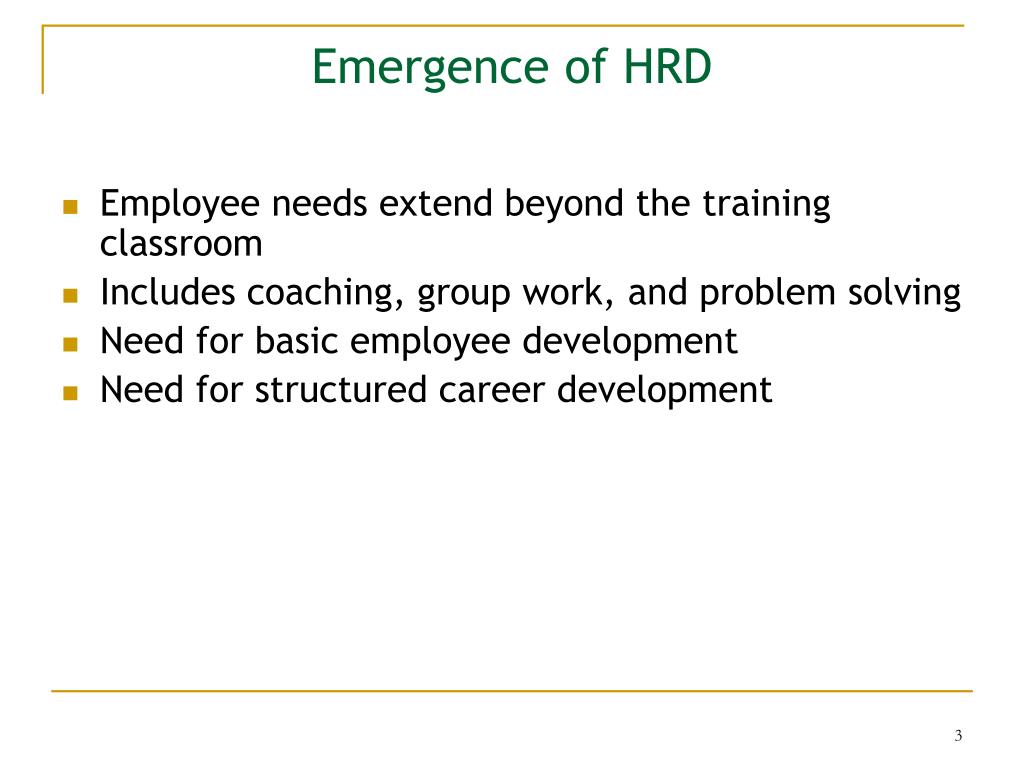 Emergence of HRD

- Employee needs extend beyond the training classroom
- Includes coaching, group work, and problem solving
- Need for basic employee development
- Need for structured career development

3